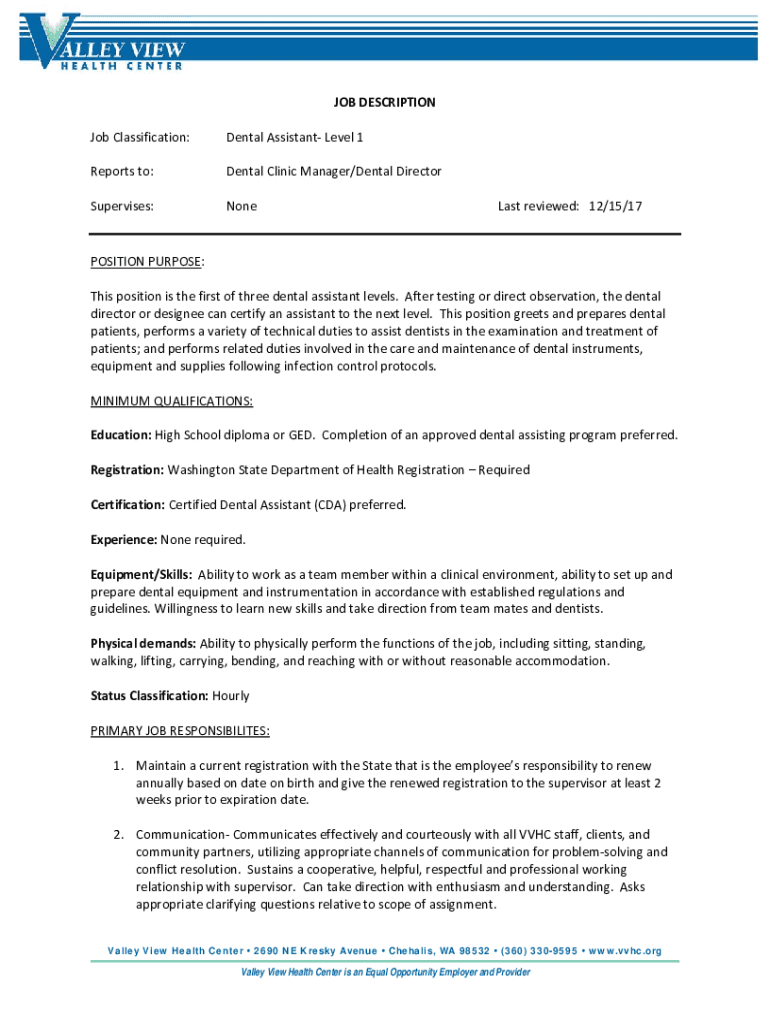 VALLEY VIEW
HEALTH CENTER

JOB DESCRIPTION

Job Classification: Dental Assistant- Level 1

Reports to: Dental Clinic Manager/Dental Director

Supervises: None Last reviewed: 12/15/17

POSITION PURPOSE:

This position is the first of three dental assistant levels. After testing or direct observation, the dental director or designee can certify an assistant to the next level. This position greets and prepares dental patients, performs a variety of technical duties to assist dentists in the examination and treatment of patients; and performs related duties involved in the care and maintenance of dental instruments, equipment and supplies following infection control protocols.

MINIMUM QUALIFICATIONS:

Education: High School diploma or GED. Completion of an approved dental assisting program preferred.

Registration: Washington State Department of Health Registration – Required

Certification: Certified Dental Assistant (CDA) preferred.

Experience: None required.

Equipment/Skills: Ability to work as a team member within a clinical environment, ability to set up and prepare dental equipment and instrumentation in accordance with established regulations and guidelines. Willingness to learn new skills and take direction from team mates and dentists.

Physical demands: Ability to physically perform the functions of the job, including sitting, standing, walking, lifting, carrying, bending, and reaching with or without reasonable accommodation.

Status Classification: Hourly

PRIMARY JOB RESPONSIBILITES:

1. Maintain a current registration with the State that is the employee's responsibility to renew annually based on date on birth and give the renewed registration to the supervisor at least 2 weeks prior to expiration date.

2. Communication- Communicates effectively and courteously with all VVHC staff, clients, and community partners, utilizing appropriate channels of communication for problem-solving and conflict resolution. Sustains a cooperative, helpful, respectful and professional working relationship with supervisor. Can take direction with enthusiasm and understanding. Asks appropriate clarifying questions relative to scope of assignment.

Valley View Health Center • 2690 NE Kresky Avenue • Chehalis, WA 98532 • (360) 330-9595 • www.vvhc.org

Valley View Health Center is an Equal Opportunity Employer and Provider